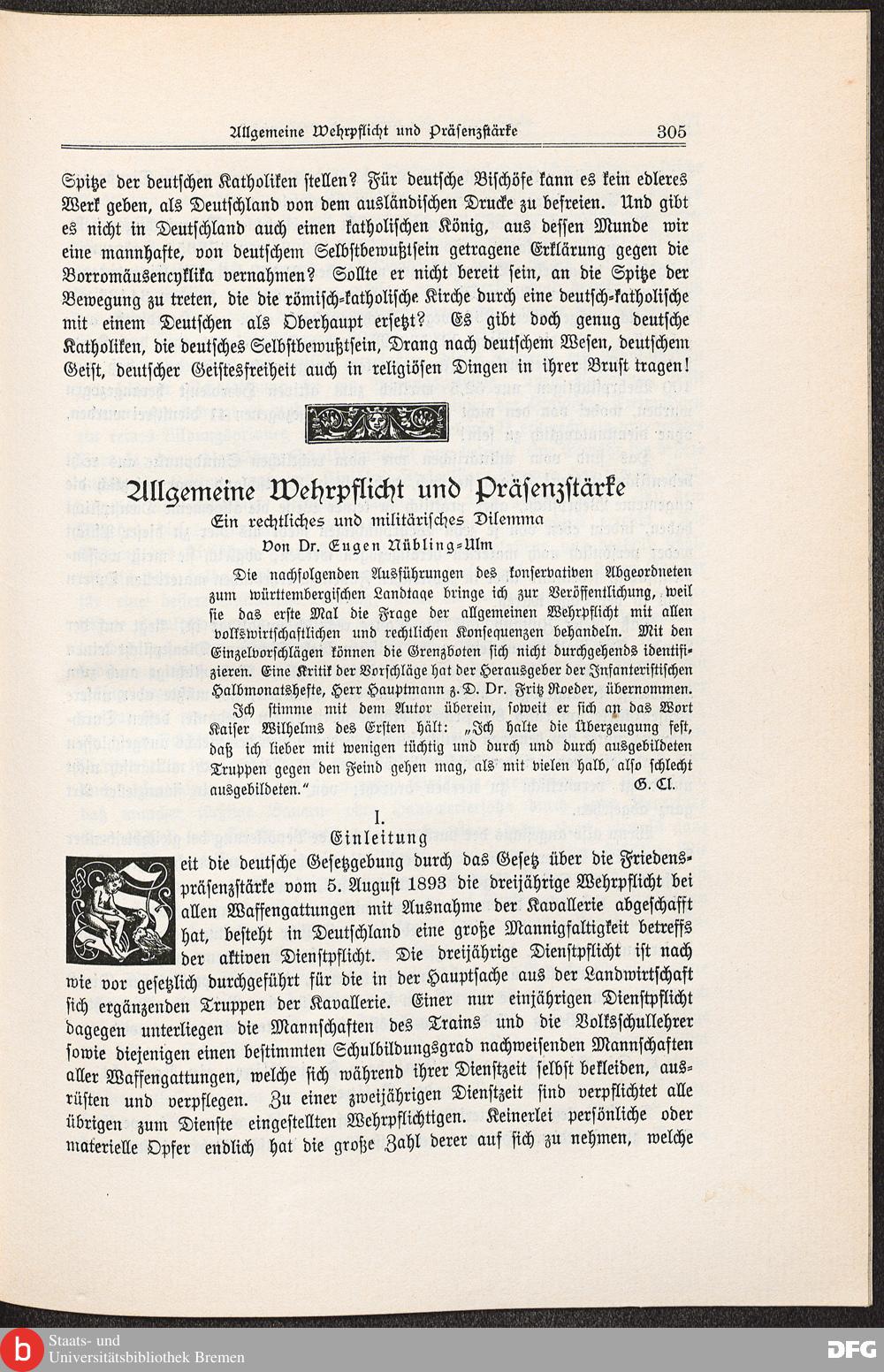 Allgemeine Wehrpflicht und Präsenzstärke 305

Spitze der deutschen Katholiken stellen? Für deutsche Bischöfe kann es kein edleres Werk geben, als Deutschland von dem ausländischen Drucke zu befreien. Und gibt es nicht in Deutschland auch einen katholischen König, aus dessen Munde wir eine mannhafte, von deutschem Selbstbewußtsein getragene Erklärung gegen die Borromäusencyklika vernahmen? Sollte er nicht bereit sein, an die Spitze der Bewegung zu treten, die die römisch-katholische Kirche durch eine deutsch-katholische mit einem Deutschen als Oberhaupt ersetzt? Es gibt doch genug deutsche Katholiken, die deutsches Selbstbewußtsein, Drang nach deutschem Wesen, deutschem Geist, deutscher Geistesfreiheit auch in religiösen Dingen in ihrer Brust tragen!

Allgemeine Wehrpflicht und Präsenzstärke

Ein rechtliches und militärisches Dilemma

Von Dr. Eugen Nübling-Ulm

Die nachfolgenden Ausführungen des konservativen Abgeordneten zum württembergischen Landtage bringe ich zur Veröffentlichung, weil sie das erste Mal die Frage der allgemeinen Wehrpflicht mit allen volkswirtschaftlichen und rechtlichen Konsequenzen behandeln. Mit den Einzelvorschlägen können die Grenzboten sich nicht durchgehends identifizieren. Eine Kritik der Vorschläge hat der Herausgeber der Infanteristischen Halbmonatshefte, Herr Hauptmann z. D. Dr. Fritz Roeder, übernommen. Ich stimme mit dem Autor überein, soweit er sich an das Wort Kaiser Wilhelms des Ersten hält: „Ich halte die Überzeugung fest, daß ich lieber mit wenigen tüchtig und durch und durch ausgebildeten Truppen gegen den Feind gehen mag, als mit vielen halb, also schlecht ausgebildeten.“
G. Cl.

I.
Einleitung

Seit die deutsche Gesetzgebung durch das Gesetz über die Friedenspräsenzstärke vom 5. August 1893 die dreijährige Wehrpflicht bei allen Waffengattungen mit Ausnahme der Kavallerie abgeschafft hat, besteht in Deutschland eine große Mannigfaltigkeit betreffs der aktiven Dienstpflicht. Die dreijährige Dienstpflicht ist nach wie vor gesetzlich durchgeführt für die in der Hauptsache aus der Landwirtschaft sich ergänzenden Truppen der Kavallerie. Einer nur einjährigen Dienstpflicht dagegen unterliegen die Mannschaften des Trains und die Volksschullehrer sowie diejenigen einen bestimmten Schulbildungsgrad nachweisenden Mannschaften aller Waffengattungen, welche sich während ihrer Dienstzeit selbst bekleiden, ausrüsten und verpflegen. Zu einer zweijährigen Dienstzeit sind verpflichtet alle übrigen zum Dienste eingestellten Wehrpflichtigen. Keinerlei persönliche oder materielle Opfer endlich hat die große Zahl derer auf sich zu nehmen, welche

Staats- und Universitätsbibliothek Bremen
DFG